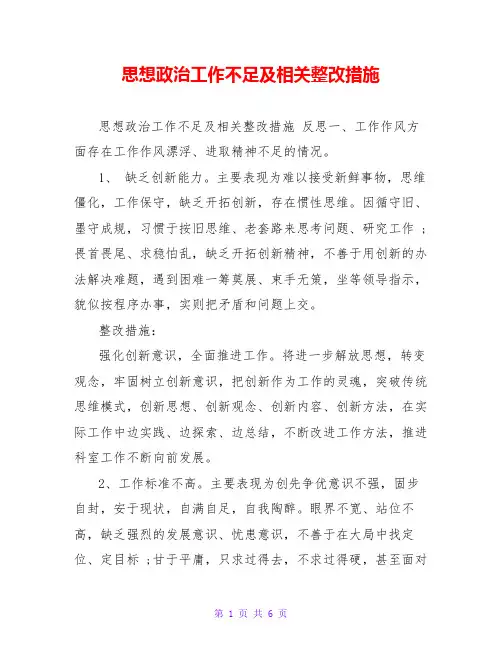 思想政治工作不足及相关整改措施

思想政治工作不足及相关整改措施 反思一、工作作风方面存在工作作风漂浮、进取精神不足的情况。

1、 缺乏创新能力。主要表现为难以接受新鲜事物，思维僵化，工作保守，缺乏开拓创新，存在惯性思维。因循守旧、墨守成规，习惯于按旧思维、老套路来思考问题、研究工作 ；畏首畏尾、求稳怕乱，缺乏开拓创新精神，不善于用创新的办法解决难题，遇到困难一筹莫展、束手无策，坐等领导指示，貌似按程序办事，实则把矛盾和问题上交。

整改措施：

强化创新意识，全面推进工作。将进一步解放思想，转变观念，牢固树立创新意识，把创新作为工作的灵魂，突破传统思维模式，创新思想、创新观念、创新内容、创新方法，在实际工作中边实践、边探索、边总结，不断改进工作方法，推进科室工作不断向前发展。

2、工作标准不高。主要表现为创先争优意识不强，固步自封，安于现状，自满自足，自我陶醉。眼界不宽、站位不高，缺乏强烈的发展意识、忧患意识，不善于在大局中找定位、定目标 ；甘于平庸，只求过得去，不求过得硬，甚至面对

第 1 页 共 6 页